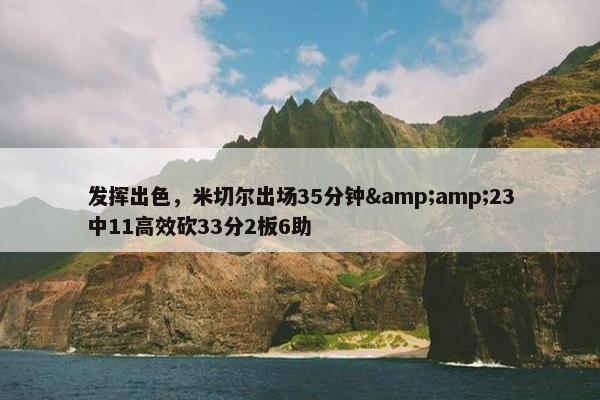 发挥出色，米切尔出场35分钟&amp;amp;23中11高效砍33分2板6助